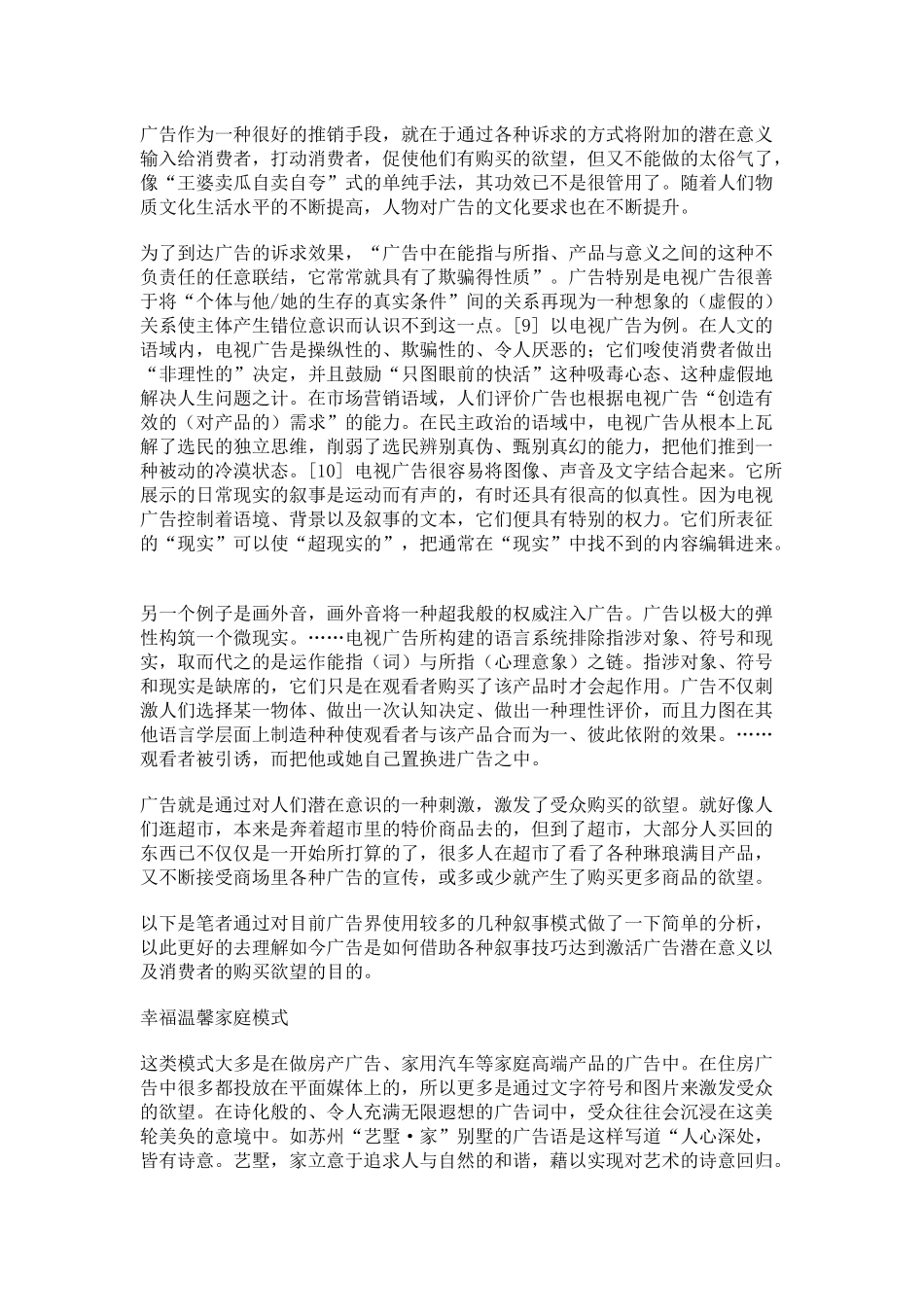 广告作为一种很好的推销手段，就在于通过各种诉求的方式将附加的潜在意义输入给消费者，打动消费者，促使他们有购买的欲望，但又不能做的太俗气了，像“王婆卖瓜自卖自夸”式的单纯手法，其功效已不是很管用了。随着人们物质文化生活水平的不断提高，人物对广告的文化要求也在不断提升。

为了到达广告的诉求效果，“广告中在能指与所指、产品与意义之间的这种不负责任的任意联结，它常常就具有了欺骗得性质”。广告特别是电视广告很善于将“个体与他/她的生存的真实条件”间的关系再现为一种想象的（虚假的）关系使主体产生错位意识而认识不到这一点。[9] 以电视广告为例。在人文的语域内，电视广告是操纵性的、欺骗性的、令人厌恶的；它们唆使消费者做出“非理性的”决定，并且鼓励“只图眼前的快活”这种吸毒心态、这种虚假地解决人生问题之计。在市场营销语域，人们评价广告也根据电视广告“创造有效的（对产品的）需求”的能力。在民主政治的语域中，电视广告从根本上瓦解了选民的独立思维，削弱了选民辨别真伪、甄别真幻的能力，把他们推到一种被动的冷漠状态。[10] 电视广告很容易将图像、声音及文字结合起来。它所展示的日常现实的叙事是运动而有声的，有时还具有很高的似真性。因为电视广告控制着语境、背景以及叙事的文本，它们便具有特别的权力。它们所表征的“现实”可以使“超现实的”，把通常在“现实”中找不到的内容编辑进来。

另一个例子是画外音，画外音将一种超我般的权威注入广告。广告以极大的弹性构筑一个微现实。……电视广告所构建的语言系统排除指涉对象、符号和现实，取而代之的是运作能指（词）与所指（心理意象）之链。指涉对象、符号和现实是缺席的，它们只是在观看者购买了该产品时才会起作用。广告不仅刺激人们选择某一物体、做出一次认知决定、做出一种理性评价，而且力图在其他语言学层面上制造种种使观看者与该产品合而为一、彼此依附的效果。……观看者被引诱，而把他或她自己置换进广告之中。

广告就是通过对人们潜在意识的一种刺激，激发了受众购买的欲望。就好像人们逛超市，本来是奔着超市里的特价商品去的，但到了超市，大部分人买回的东西已不仅仅是一开始所打算的了，很多人在超市了看了各种琳琅满目产品，又不断接受商场里各种广告的宣传，或多或少就产生了购买更多商品的欲望。

以下是笔者通过对目前广告界使用较多的几种叙事模式做了一下简单的分析，以此更好的去理解如今广告是如何借助各种叙事技巧达到激活广告潜在意义以及消费者的购买欲望的目的。

幸福温馨家庭模式

这类模式大多是在做房产广告、家用汽车等家庭高端产品的广告中。在住房广告中很多都投放在平面媒体上的，所以更多是通过文字符号和图片来激发受众的欲望。在诗化般的、令人充满无限遐想的广告词中，受众往往会沉浸在这美轮美奂的意境中。如苏州“艺墅·家”别墅的广告语是这样写道“人心深处，皆有诗意。艺墅，家立意于追求人与自然的和谐，藉以实现对艺术的诗意回归。